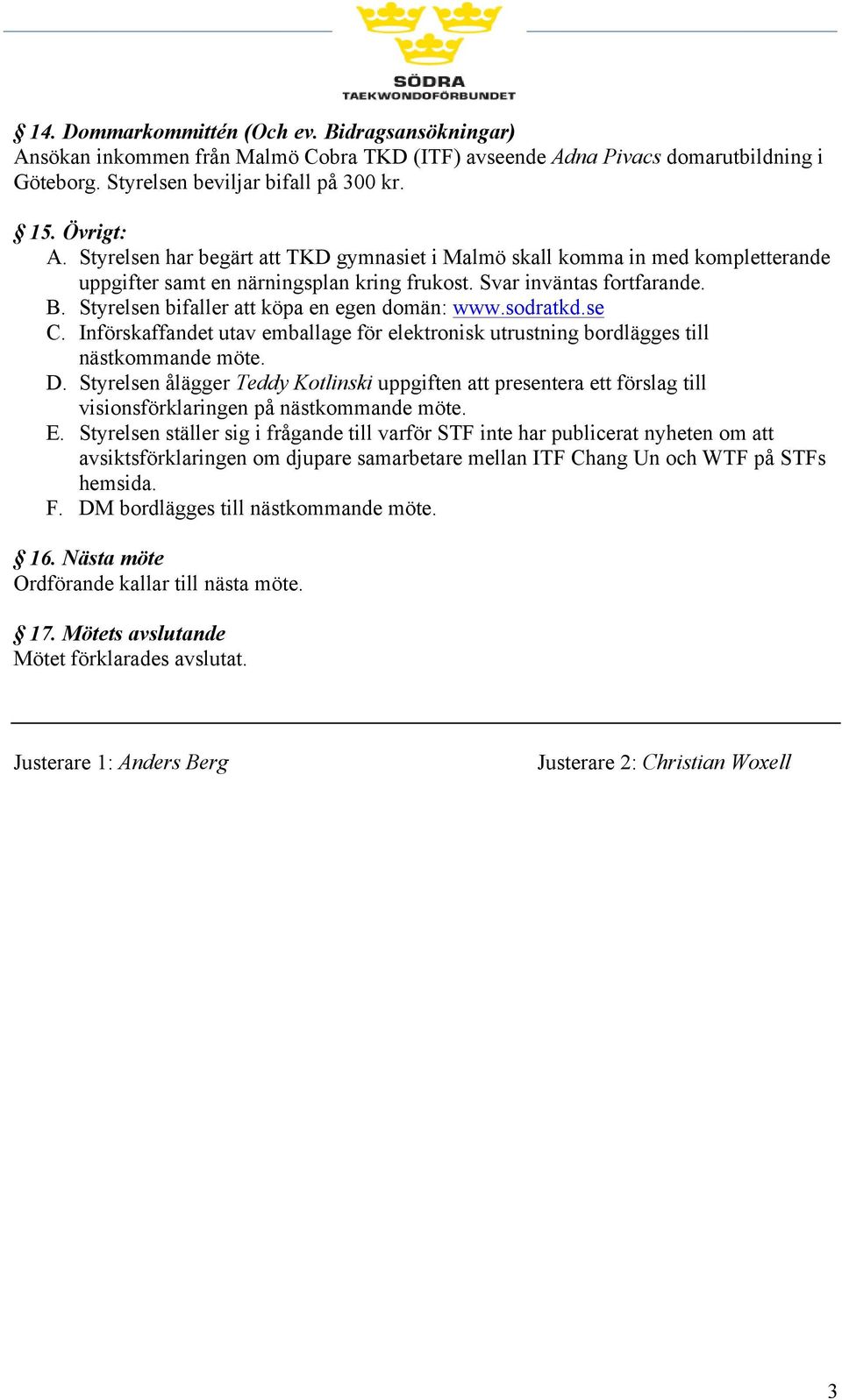 SÖDRA
TAEKWONDOFÖRBUNDET

§ 14. Dommarkommittén (Och ev. Bidragsansökningar)
Ansökan inkommen från Malmö Cobra TKD (ITF) avseende Adna Pivacs domarutbildning i Göteborg. Styrelsen beviljar bifall på 300 kr.

§ 15. Övrigt:
A. Styrelsen har begärt att TKD gymnasiet i Malmö skall komma in med kompletterande uppgifter samt en närningsplan kring frukost. Svar inväntas fortfarande.
B. Styrelsen bifaller att köpa en egen domän: www.sodratkd.se
C. Införskaffandet utav emballage för elektronisk utrustning bordlägges till nästkommande möte.
D. Styrelsen ålägger Teddy Kotlinski uppgiften att presentera ett förslag till visionsförklaringen på nästkommande möte.
E. Styrelsen ställer sig i frågande till varför STF inte har publicerat nyheten om att avsiktsförklaringen om djupare samarbetare mellan ITF Chang Un och WTF på STFs hemsida.
F. DM bordlägges till nästkommande möte.

§ 16. Nästa möte
Ordförande kallar till nästa möte.

§ 17. Mötets avslutande
Mötet förklarades avslutat.

Justerare 1: Anders Berg

Justerare 2: Christian Woxell

3